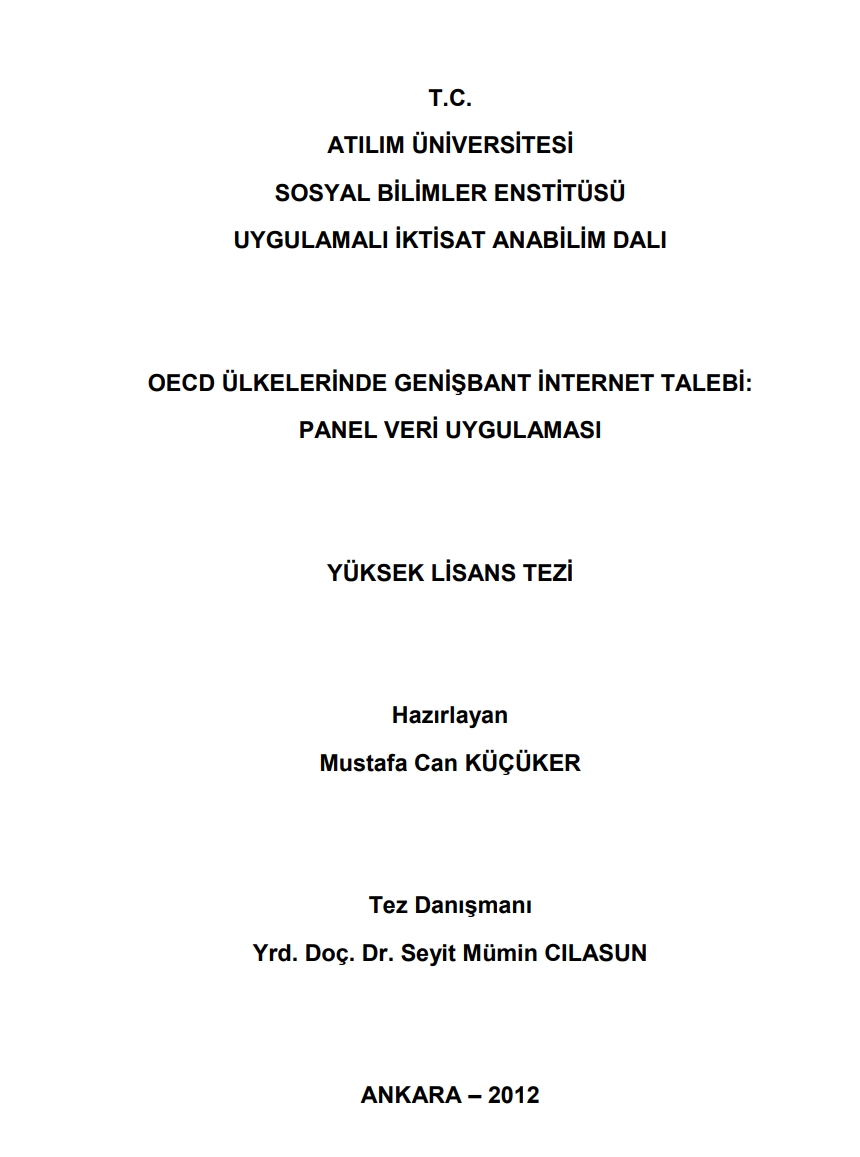 T.C.
ATILIM ÜNİVERSİTESİ
SOSYAL BİLİMLER ENSTİTÜSÜ
UYGULAMALI İKTİSAT ANABİLİM DALI

OECD ÜLKELERİNDE GENİŞBANT İNTERNET TALEBİ:
PANEL VERİ UYGULAMASI

YÜKSEK LİSANS TEZİ

Hazırlayan
Mustafa Can KÜÇÜKER

Tez Danışmanı
Yrd. Doç. Dr. Seyit Mümin CILASUN

ANKARA – 2012